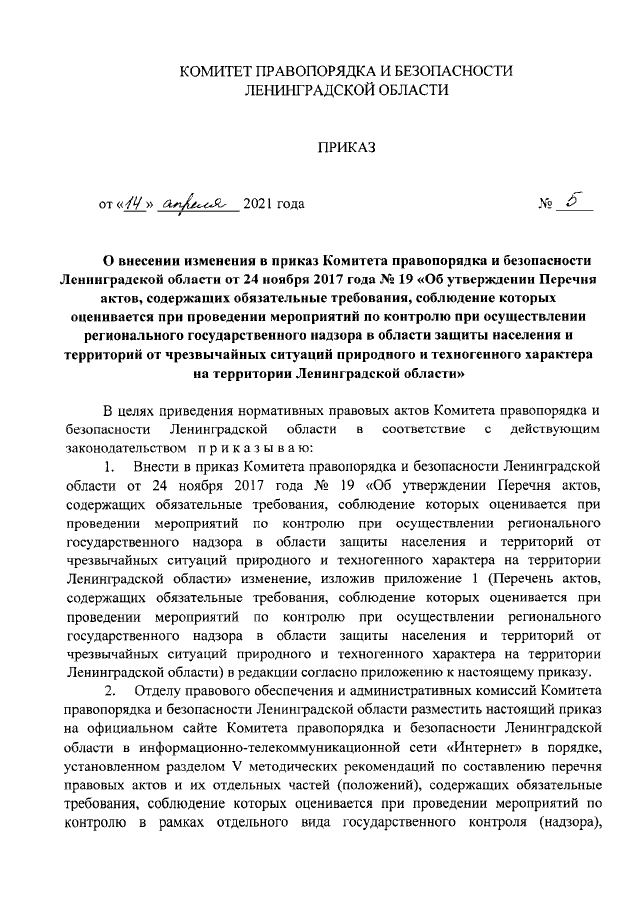 КОМИТЕТ ПРАВОПОРЯДКА И БЕЗОПАСНОСТИ
ЛЕНИНГРАДСКОЙ ОБЛАСТИ

ПРИКАЗ

от «14» апреля 2021 года № 5

О внесении изменения в приказ Комитета правопорядка и безопасности Ленинградской области от 24 ноября 2017 года № 19 «Об утверждении Перечня актов, содержащих обязательные требования, соблюдение которых оценивается при проведении мероприятий по контролю при осуществлении регионального государственного надзора в области защиты населения и территорий от чрезвычайных ситуаций природного и техногенного характера на территории Ленинградской области»

В целях приведения нормативных правовых актов Комитета правопорядка и безопасности Ленинградской области в соответствие с действующим законодательством приказываю:

1. Внести в приказ Комитета правопорядка и безопасности Ленинградской области от 24 ноября 2017 года № 19 «Об утверждении Перечня актов, содержащих обязательные требования, соблюдение которых оценивается при проведении мероприятий по контролю при осуществлении регионального государственного надзора в области защиты населения и территорий от чрезвычайных ситуаций природного и техногенного характера на территории Ленинградской области» изменение, изложив приложение 1 (Перечень актов, содержащих обязательные требования, соблюдение которых оценивается при проведении мероприятий по контролю при осуществлении регионального государственного надзора в области защиты населения и территорий от чрезвычайных ситуаций природного и техногенного характера на территории Ленинградской области) в редакции согласно приложению к настоящему приказу.

2. Отделу правового обеспечения и административных комиссий Комитета правопорядка и безопасности Ленинградской области разместить настоящий приказ на официальном сайте Комитета правопорядка и безопасности Ленинградской области в информационно-телекоммуникационной сети «Интернет» в порядке, установленном разделом V методических рекомендаций по составлению перечня правовых актов и их отдельных частей (положений), содержащих обязательные требования, соблюдение которых оценивается при проведении мероприятий по контролю в рамках отдельного вида государственного контроля (надзора),